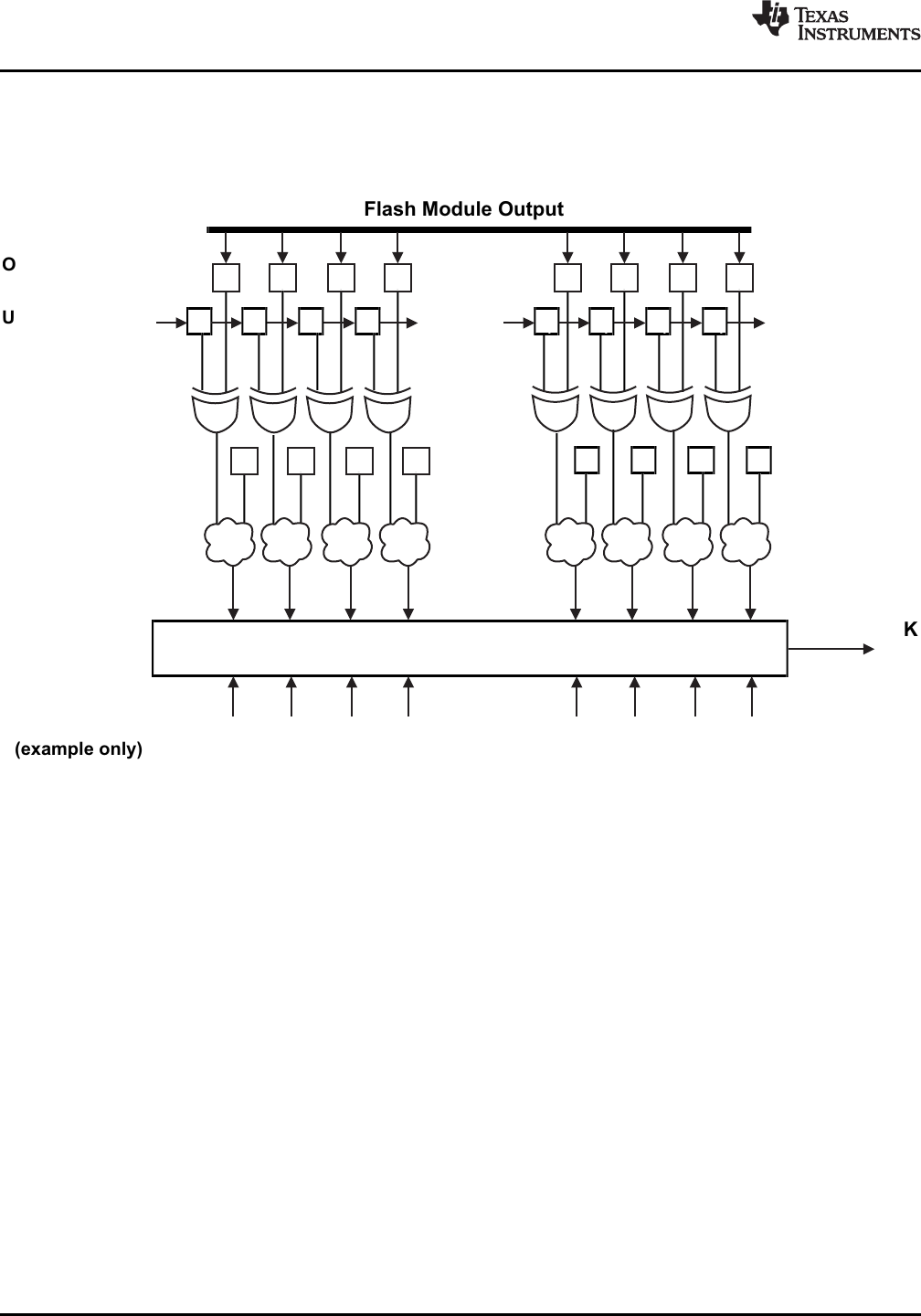 TEXAS INSTRUMENTS

Flash Module Output

O

U

K

(example only)